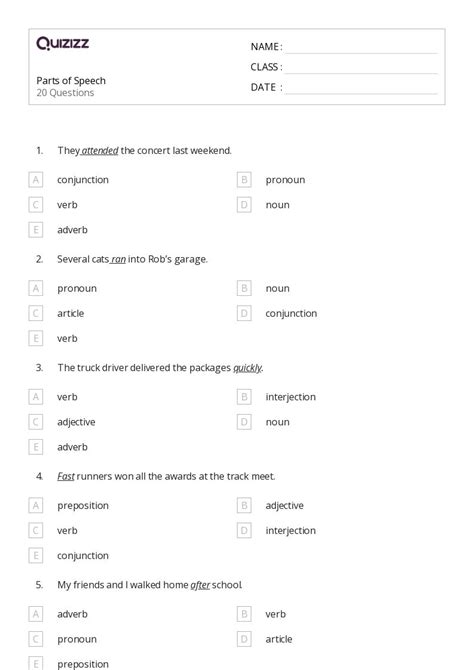 Quizizz

NAME :
CLASS :
DATE :

Parts of Speech
20 Questions

1. They attended the concert last weekend.

A conjunction
B pronoun
C verb
D noun
E adverb

2. Several cats ran into Rob's garage.

A pronoun
B noun
C article
D conjunction
E verb

3. The truck driver delivered the packages quickly.

A verb
B interjection
C adjective
D noun
E adverb

4. Fast runners won all the awards at the track meet.

A preposition
B adjective
C verb
D interjection
E conjunction

5. My friends and I walked home after school.

A adverb
B verb
C pronoun
D article
E preposition